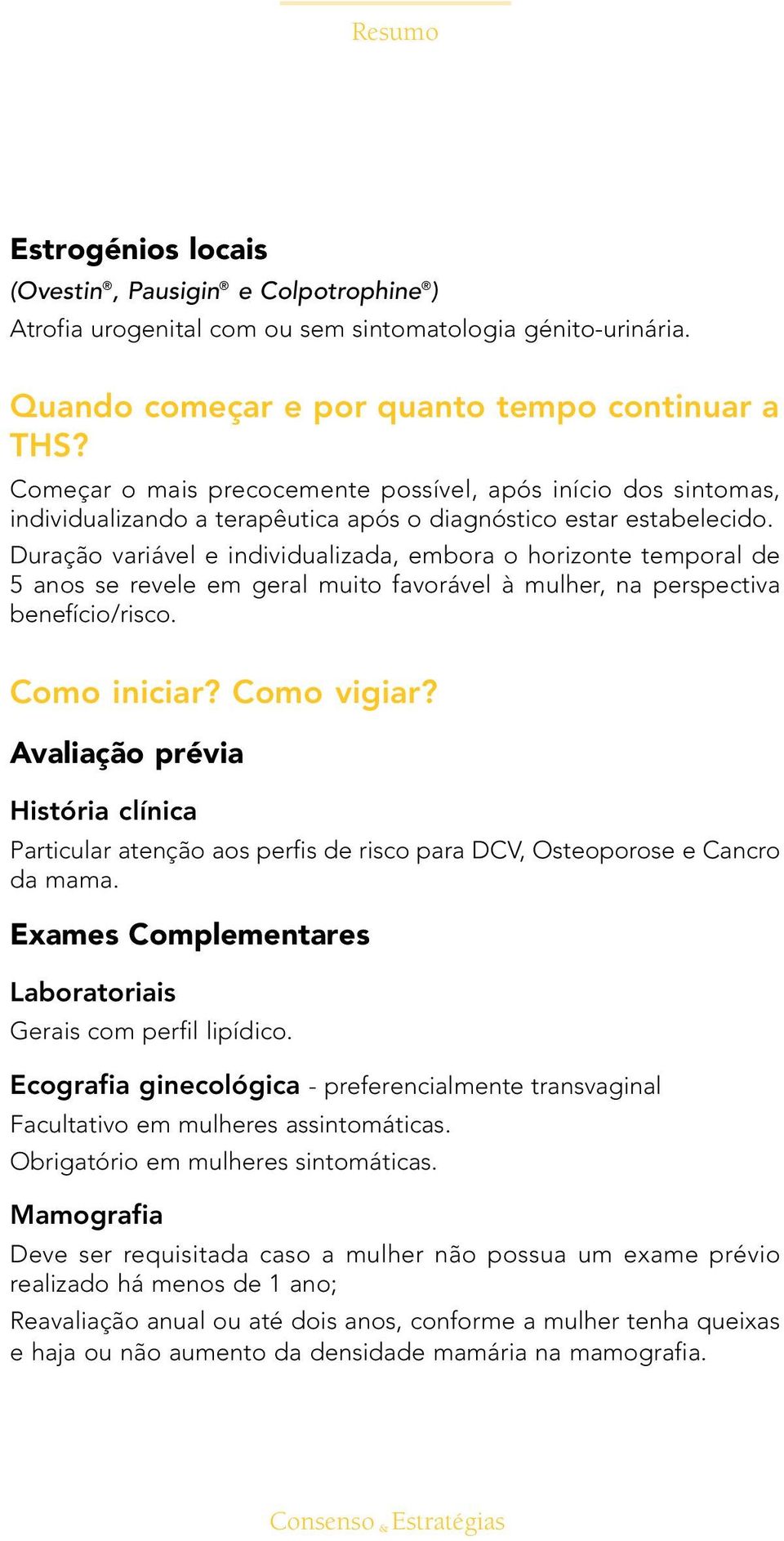 Resumo

Estrogénios locais
(Ovestin®, Pausigin® e Colpotrophine®)
Atrofia urogenital com ou sem sintomatologia génito-urinária.

Quando começar e por quanto tempo continuar a THS?
Começar o mais precocemente possível, após início dos sintomas, individualizando a terapêutica após o diagnóstico estar estabelecido.
Duração variável e individualizada, embora o horizonte temporal de 5 anos se revele em geral muito favorável à mulher, na perspectiva benefício/risco.

Como iniciar? Como vigiar?
Avaliação prévia
História clínica
Particular atenção aos perfis de risco para DCV, Osteoporose e Cancro da mama.
Exames Complementares
Laboratoriais
Gerais com perfil lipídico.
Ecografia ginecológica - preferencialmente transvaginal
Facultativo em mulheres assintomáticas.
Obrigatório em mulheres sintomáticas.
Mamografia
Deve ser requisitada caso a mulher não possua um exame prévio realizado há menos de 1 ano;
Reavaliação anual ou até dois anos, conforme a mulher tenha queixas e haja ou não aumento da densidade mamária na mamografia.

Consenso & Estratégias